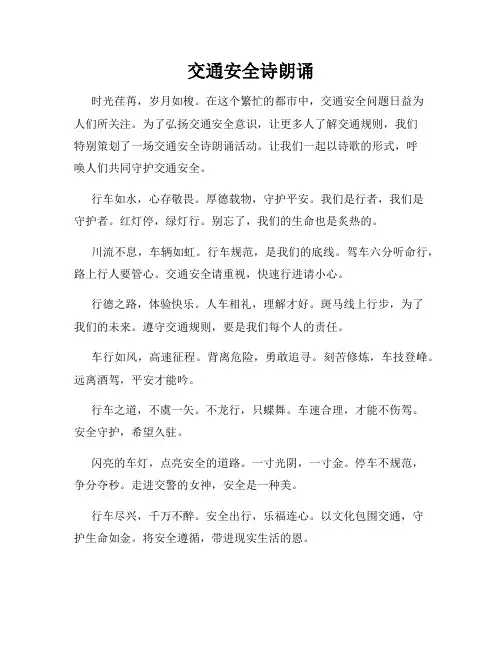 交通安全诗朗诵

时光荏苒，岁月如梭。在这个繁忙的都市中，交通安全问题日益为人们所关注。为了弘扬交通安全意识，让更多人了解交通规则，我们特别策划了一场交通安全诗朗诵活动。让我们一起以诗歌的形式，呼唤人们共同守护交通安全。

行车如水，心存敬畏。厚德载物，守护平安。我们是行者，我们是守护者。红灯停，绿灯行。别忘了，我们的生命也是炙热的。

川流不息，车辆如虹。行车规范，是我们的底线。驾车六分听命行，路上行人要管心。交通安全请重视，快速行进请小心。

行德之路，体验快乐。人车相礼，理解才好。斑马线上行步，为了我们的未来。遵守交通规则，要是我们每个人的责任。

车行如风，高速征程。背离危险，勇敢追寻。刻苦修炼，车技登峰。远离酒驾，平安才能吟。

行车之道，不虞一矢。不龙行，只蝶舞。车速合理，才能不伤驾。安全守护，希望久驻。

闪亮的车灯，点亮安全的道路。一寸光阴，一寸金。停车不规范，争分夺秒。走进交警的女神，安全是一种美。

行车尽兴，千万不醉。安全出行，乐福连心。以文化包围交通，守护生命如金。将安全遵循，带进现实生活的恩。